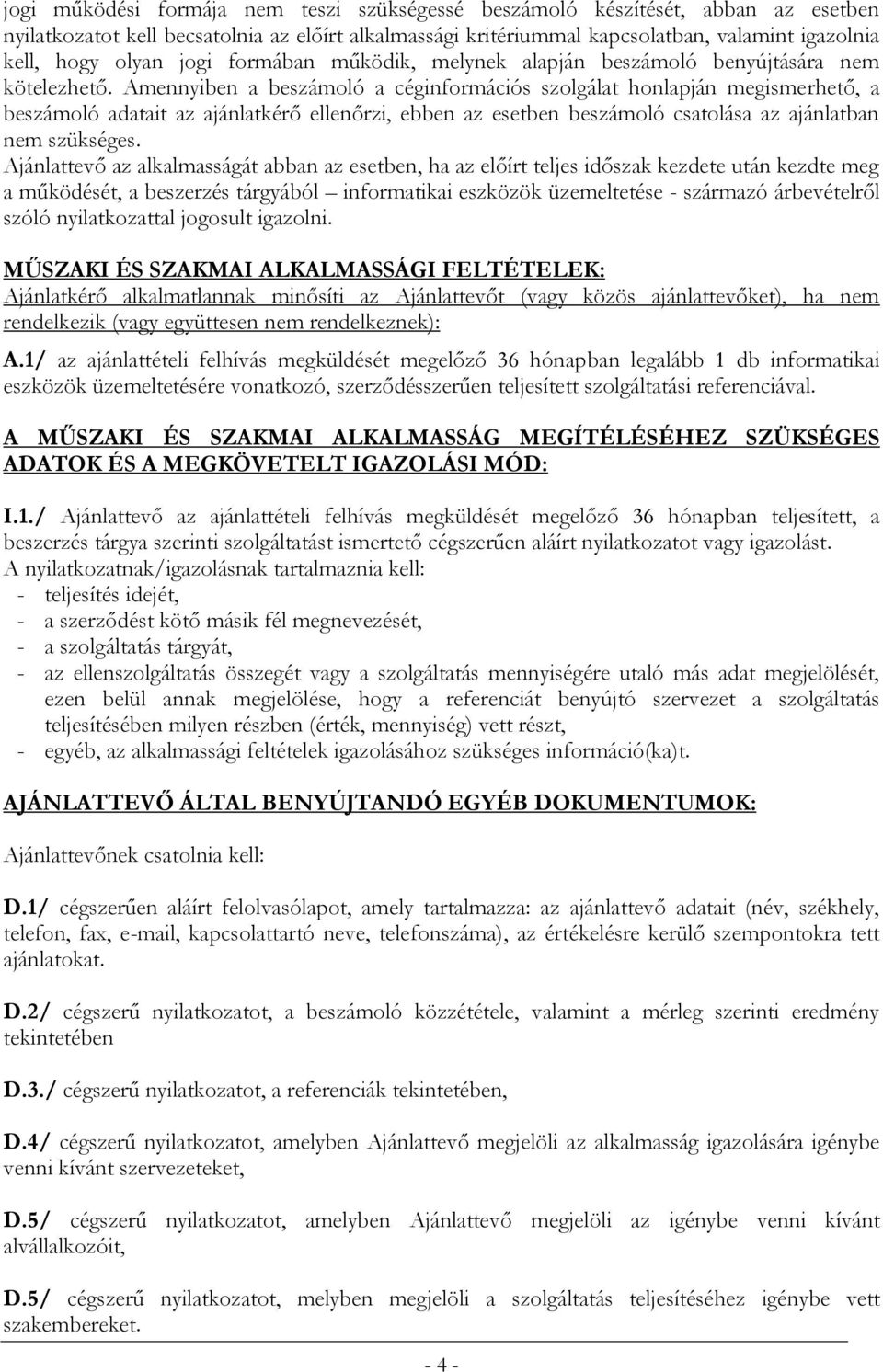 jogi működési formája nem teszi szükségessé beszámoló készítését, abban az esetben nyilatkozatot kell becsatolnia az előírt alkalmassági kritériummal kapcsolatban, valamint igazolnia kell, hogy olyan jogi formában működik, melynek alapján beszámoló benyújtására nem kötelezhető. Amennyiben a beszámoló a céginformációs szolgálat honlapján megismerhető, a beszámoló adatait az ajánlatkérő ellenőrzi, ebben az esetben beszámoló csatolása az ajánlatban nem szükséges.
Ajánlattevő az alkalmasságát abban az esetben, ha az előírt teljes időszak kezdete után kezdte meg a működését, a beszerzés tárgyából – informatikai eszközök üzemeltetése - származó árbevételről szóló nyilatkozattal jogosult igazolni.

MŰSZAKI ÉS SZAKMAI ALKALMASSÁGI FELTÉTELEK:
Ajánlatkérő alkalmatlannak minősíti az Ajánlattevőt (vagy közös ajánlattevőket), ha nem rendelkezik (vagy együttesen nem rendelkeznek):

A.1/ az ajánlattételi felhívás megküldését megelőző 36 hónapban legalább 1 db informatikai eszközök üzemeltetésére vonatkozó, szerződésszerűen teljesített szolgáltatási referenciával.

A MŰSZAKI ÉS SZAKMAI ALKALMASSÁG MEGÍTÉLÉSÉHEZ SZÜKSÉGES ADATOK ÉS A MEGKÖVETELT IGAZOLÁSI MÓD:

I.1./ Ajánlattevő az ajánlattételi felhívás megküldését megelőző 36 hónapban teljesített, a beszerzés tárgya szerinti szolgáltatást ismertető cégszerűen aláírt nyilatkozatot vagy igazolást.
A nyilatkozatnak/igazolásnak tartalmaznia kell:
- teljesítés idejét,
- a szerződést kötő másik fél megnevezését,
- a szolgáltatás tárgyát,
- az ellenszolgáltatás összegét vagy a szolgáltatás mennyiségére utaló más adat megjelölését, ezen belül annak megjelölése, hogy a referenciát benyújtó szervezet a szolgáltatás teljesítésében milyen részben (érték, mennyiség) vett részt,
- egyéb, az alkalmassági feltételek igazolásához szükséges információ(ka)t.

AJÁNLATTEVŐ ÁLTAL BENYÚJTANDÓ EGYÉB DOKUMENTUMOK:

Ajánlattevőnek csatolnia kell:

D.1/ cégszerűen aláírt felolvasólapot, amely tartalmazza: az ajánlattevő adatait (név, székhely, telefon, fax, e-mail, kapcsolattartó neve, telefonszáma), az értékelésre kerülő szempontokra tett ajánlatokat.

D.2/ cégszerű nyilatkozatot, a beszámoló közzététele, valamint a mérleg szerinti eredmény tekintetében

D.3./ cégszerű nyilatkozatot, a referenciák tekintetében,

D.4/ cégszerű nyilatkozatot, amelyben Ajánlattevő megjelöli az alkalmasság igazolására igénybe venni kívánt szervezeteket,

D.5/ cégszerű nyilatkozatot, amelyben Ajánlattevő megjelöli az igénybe venni kívánt alvállalkozóit,

D.5/ cégszerű nyilatkozatot, melyben megjelöli a szolgáltatás teljesítéséhez igénybe vett szakembereket.

- 4 -